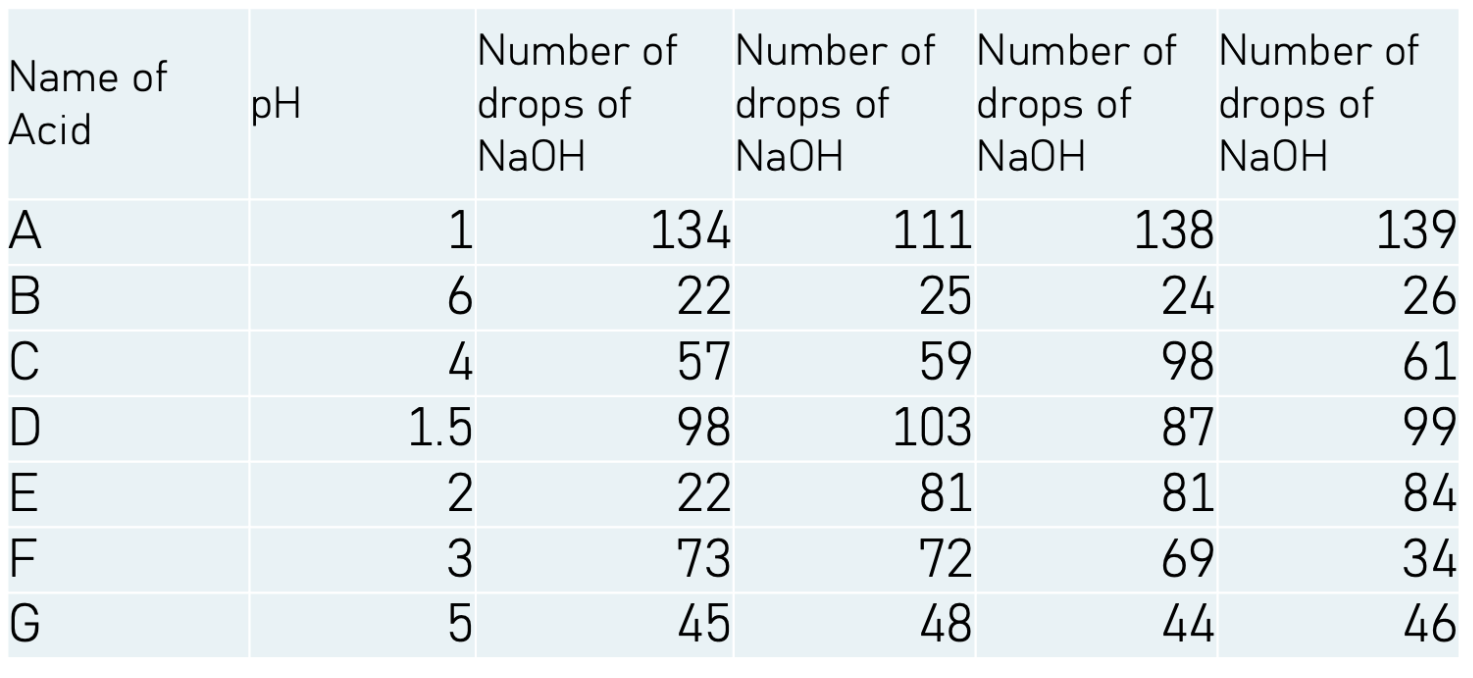 | Name of Acid | pH | Number of drops of NaOH | Number of drops of NaOH | Number of drops of NaOH | Number of drops of NaOH |
|---|---|---|---|---|---|
| A | 1 | 134 | 111 | 138 | 139 |
| B | 6 | 22 | 25 | 24 | 26 |
| C | 4 | 57 | 59 | 98 | 61 |
| D | 1.5 | 98 | 103 | 87 | 99 |
| E | 2 | 22 | 81 | 81 | 84 |
| F | 3 | 73 | 72 | 69 | 34 |
| G | 5 | 45 | 48 | 44 | 46 |